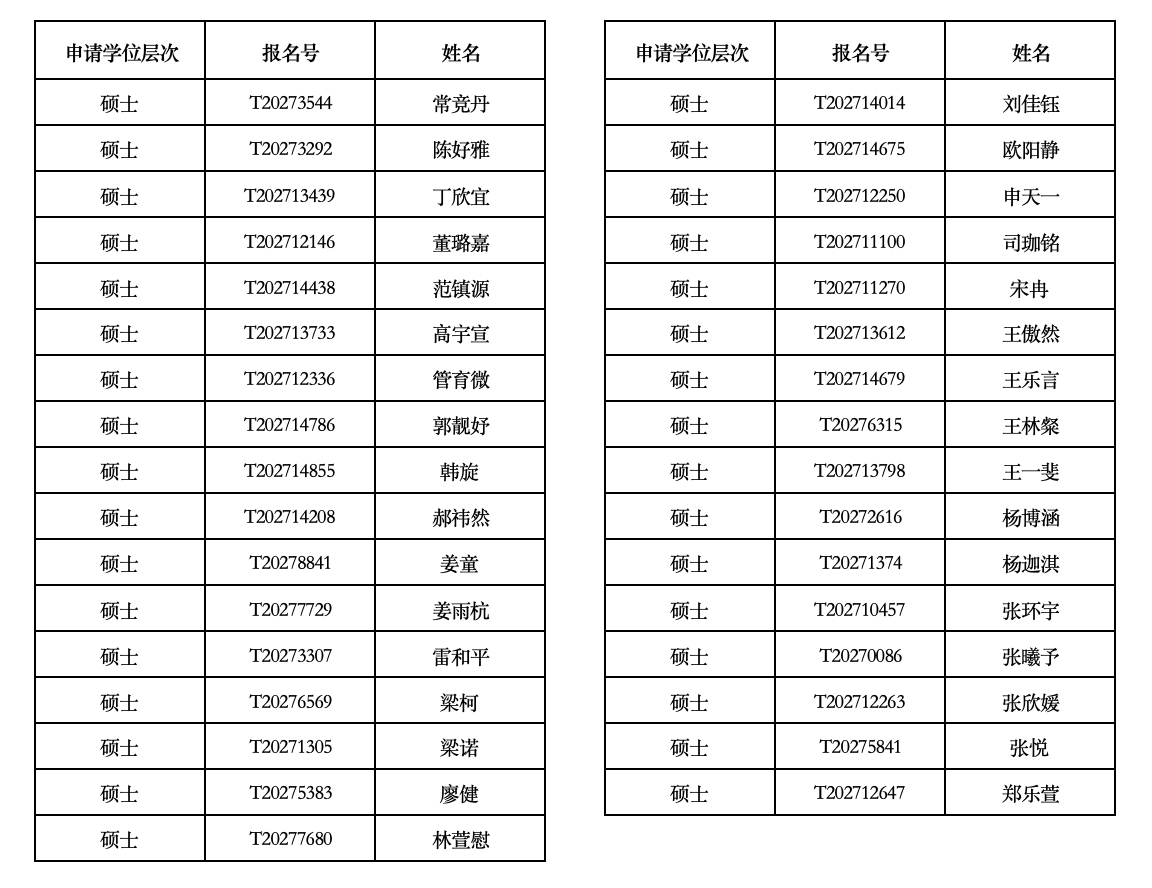 | 申请学位层次 | 报名号 | 姓名 |
|---|---|---|
| 硕士 | T20273544 | 常竞丹 |
| 硕士 | T20273292 | 陈好雅 |
| 硕士 | T202713439 | 丁欣宜 |
| 硕士 | T202712146 | 董璐嘉 |
| 硕士 | T202714438 | 范镇源 |
| 硕士 | T202713733 | 高宇宣 |
| 硕士 | T202712336 | 管育微 |
| 硕士 | T202714786 | 郭靓妤 |
| 硕士 | T202714855 | 韩旋 |
| 硕士 | T202714208 | 郝祎然 |
| 硕士 | T20278841 | 姜童 |
| 硕士 | T20277729 | 姜雨杭 |
| 硕士 | T20273307 | 雷和平 |
| 硕士 | T20276569 | 梁柯 |
| 硕士 | T20271305 | 梁诺 |
| 硕士 | T20275383 | 廖健 |
| 硕士 | T20277680 | 林萱慰 |

| 申请学位层次 | 报名号 | 姓名 |
|---|---|---|
| 硕士 | T202714014 | 刘佳钰 |
| 硕士 | T202714675 | 欧阳静 |
| 硕士 | T202712250 | 申天一 |
| 硕士 | T202711100 | 司珈铭 |
| 硕士 | T202711270 | 宋冉 |
| 硕士 | T202713612 | 王傲然 |
| 硕士 | T202714679 | 王乐言 |
| 硕士 | T20276315 | 王林粲 |
| 硕士 | T202713798 | 王一斐 |
| 硕士 | T20272616 | 杨博涵 |
| 硕士 | T20271374 | 杨迦淇 |
| 硕士 | T202710457 | 张环宇 |
| 硕士 | T20270086 | 张曦予 |
| 硕士 | T202712263 | 张欣媛 |
| 硕士 | T20275841 | 张悦 |
| 硕士 | T202712647 | 郑乐萱 |